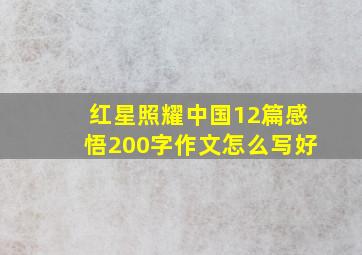 红星照耀中国12篇感悟200字作文怎么写好